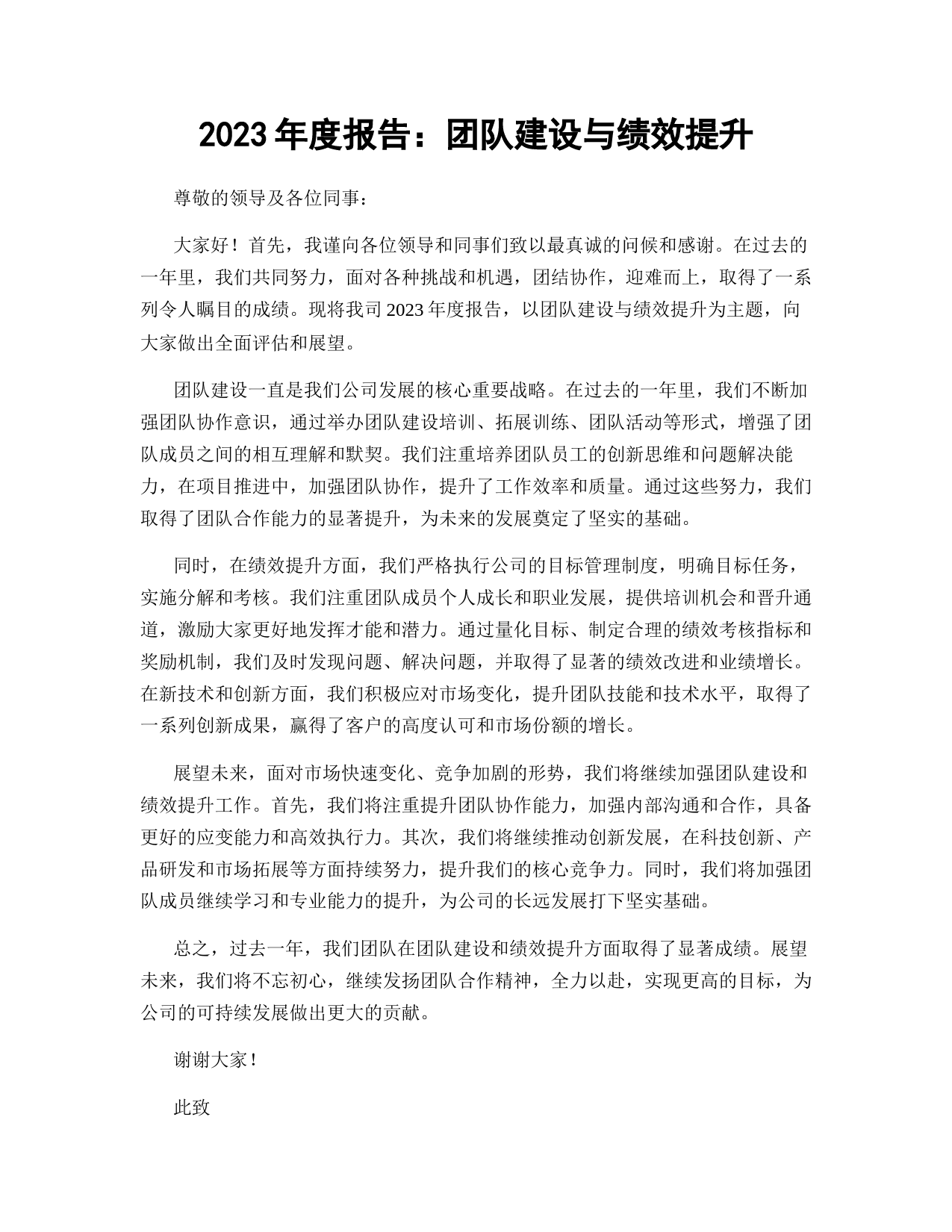 2023 年度报告：团队建设与绩效提升

尊敬的领导及各位同事：

大家好！首先，我谨向各位领导和同事们致以最真诚的问候和感谢。在过去的一年里，我们共同努力，面对各种挑战和机遇，团结协作，迎难而上，取得了一系列令人瞩目的成绩。现将我司 2023 年度报告，以团队建设与绩效提升为主题，向大家做出全面评估和展望。

团队建设一直是我们公司发展的核心重要战略。在过去的一年里，我们不断加强团队协作意识，通过举办团队建设培训、拓展训练、团队活动等形式，增强了团队成员之间的相互理解和默契。我们注重培养团队员工的创新思维和问题解决能力，在项目推进中，加强团队协作，提升了工作效率和质量。通过这些努力，我们取得了团队合作能力的显著提升，为未来的发展奠定了坚实的基础。

同时，在绩效提升方面，我们严格执行公司的目标管理制度，明确目标任务，实施分解和考核。我们注重团队成员个人成长和职业发展，提供培训机会和晋升通道，激励大家更好地发挥才能和潜力。通过量化目标、制定合理的绩效考核指标和奖励机制，我们及时发现问题、解决问题，并取得了显著的绩效改进和业绩增长。在新技术和创新方面，我们积极应对市场变化，提升团队技能和技术水平，取得了一系列创新成果，赢得了客户的高度认可和市场份额的增长。

展望未来，面对市场快速变化、竞争加剧的形势，我们将继续加强团队建设和绩效提升工作。首先，我们将注重提升团队协作能力，加强内部沟通和合作，具备更好的应变能力和高效执行力。其次，我们将继续推动创新发展，在科技创新、产品研发和市场拓展等方面持续努力，提升我们的核心竞争力。同时，我们将加强团队成员继续学习和专业能力的提升，为公司的长远发展打下坚实基础。

总之，过去一年，我们团队在团队建设和绩效提升方面取得了显著成绩。展望未来，我们将不忘初心，继续发扬团队合作精神，全力以赴，实现更高的目标，为公司的可持续发展做出更大的贡献。

谢谢大家！

此致